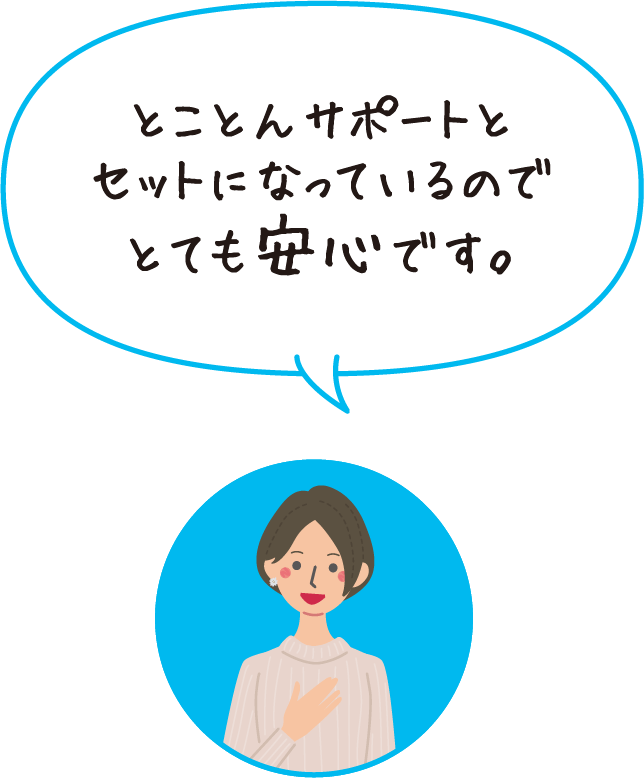 とことんサポートと
セットになっているので
とても安心です。